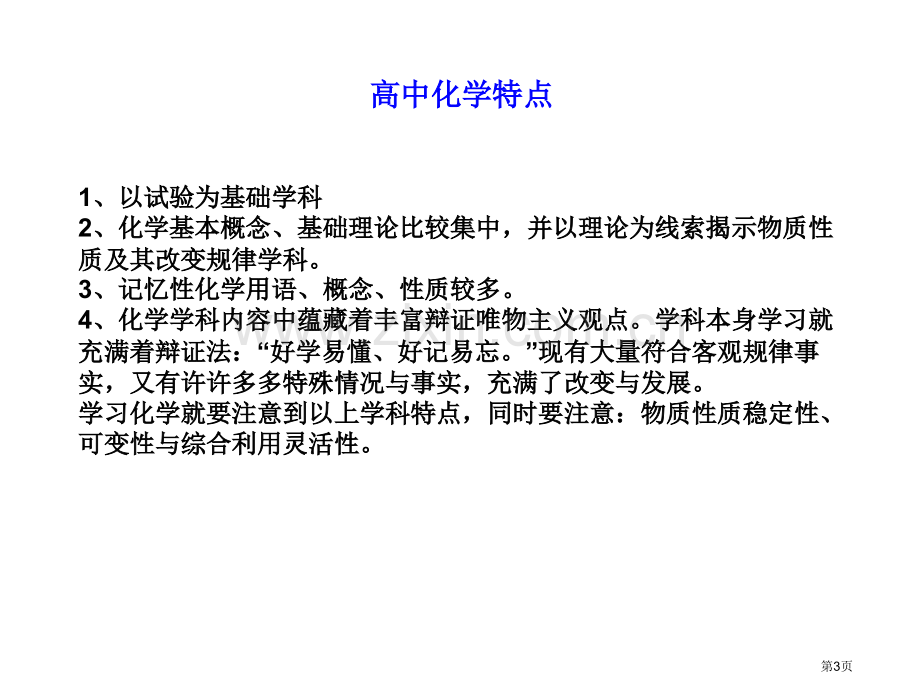 高中化学特点

1、以试验为基础学科
2、化学基本概念、基础理论比较集中，并以理论为线索揭示物质性质及其改变规律学科。
3、记忆性化学用语、概念、性质较多。
4、化学学科内容中蕴藏着丰富辩证唯物主义观点。学科本身学习就充满着辩证法：“好学易懂、好记易忘。”现有大量符合客观规律事实，又有许许多多特殊情况与事实，充满了改变与发展。
学习化学就要注意到以上学科特点，同时要注意：物质性质稳定性、可变性与综合利用灵活性。

第3页